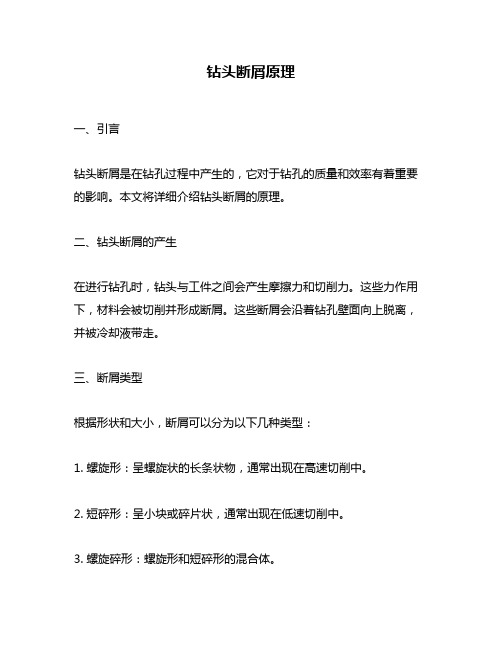 钻头断屑原理

一、引言

钻头断屑是在钻孔过程中产生的，它对于钻孔的质量和效率有着重要的影响。本文将详细介绍钻头断屑的原理。

二、钻头断屑的产生

在进行钻孔时，钻头与工件之间会产生摩擦力和切削力。这些力作用下，材料会被切削并形成断屑。这些断屑会沿着钻孔壁面向上脱离，并被冷却液带走。

三、断屑类型

根据形状和大小，断屑可以分为以下几种类型：

1. 螺旋形：呈螺旋状的长条状物，通常出现在高速切削中。

2. 短碎形：呈小块或碎片状，通常出现在低速切削中。

3. 螺旋碎形：螺旋形和短碎形的混合体。